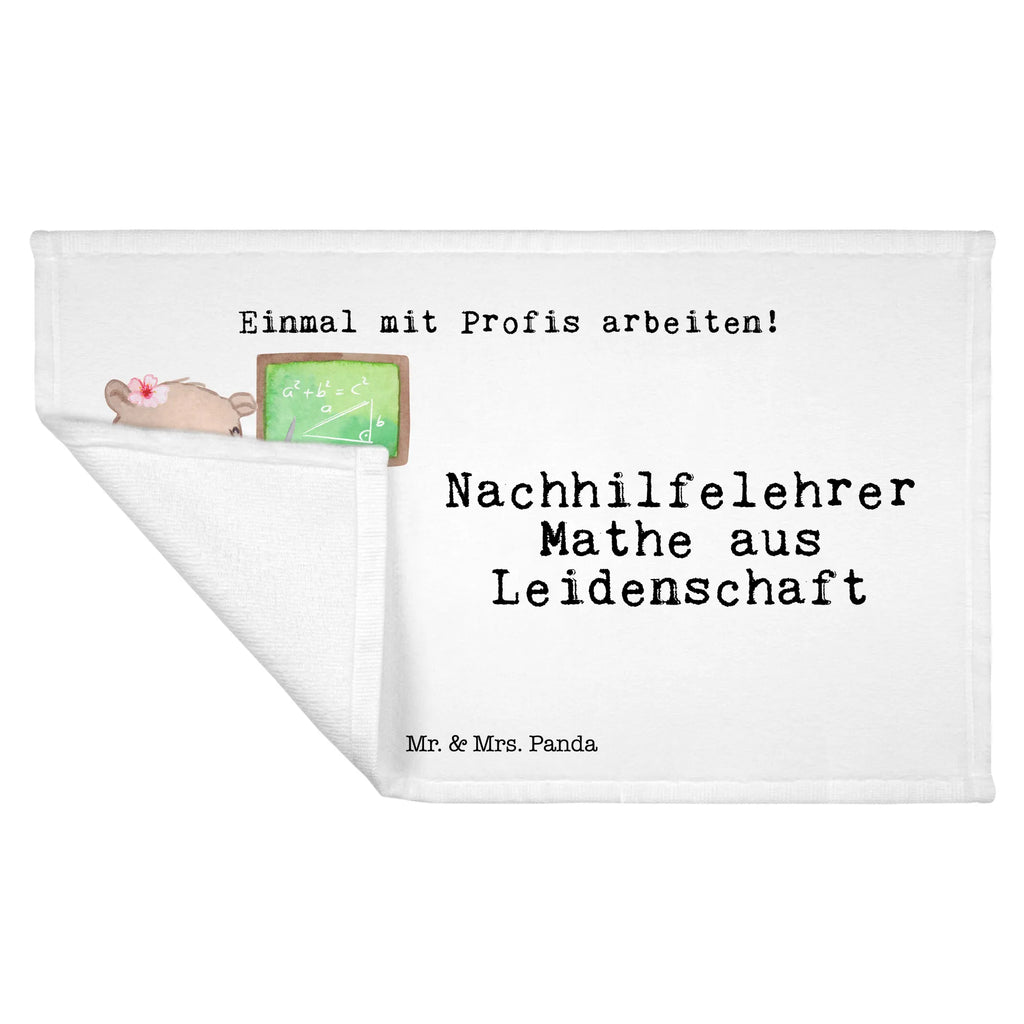 Einmal mit Profis arbeiten!

$a^2+b^2=c^2$
a
b
c

Nachhilfelehrer Mathe aus Leidenschaft

Mr. & Mrs. Panda